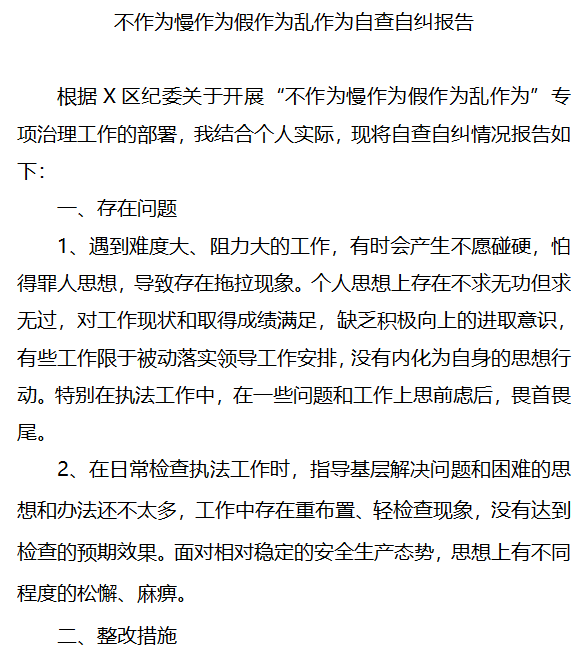 不作为慢作为假作为乱作为自查自纠报告

根据 X 区纪委关于开展“不作为慢作为假作为乱作为”专项治理工作的部署，我结合个人实际，现将自查自纠情况报告如下：

一、存在问题

1、遇到难度大、阻力大的工作，有时会产生不愿碰硬，怕得罪人思想，导致存在拖拉现象。个人思想上存在不求无功但求无过，对工作现状和取得成绩满足，缺乏积极向上的进取意识，有些工作限于被动落实领导工作安排，没有内化为自身的思想行动。特别在执法工作中，在一些问题和工作上思前虑后，畏首畏尾。

2、在日常检查执法工作时，指导基层解决问题和困难的思想和办法还不太多，工作中存在重布置、轻检查现象，没有达到检查的预期效果。面对相对稳定的安全生产态势，思想上有不同程度的松懈、麻痹。

二、整改措施